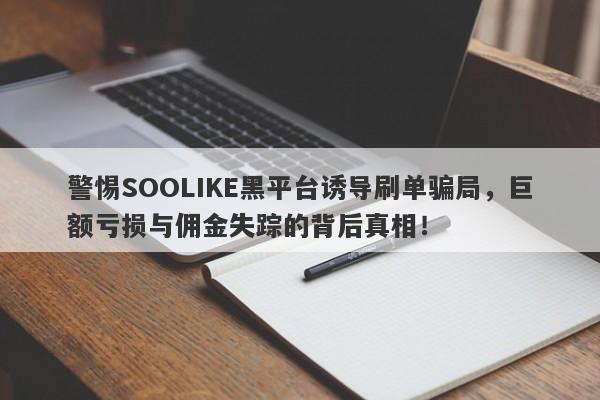 警惕SOOLIKE黑平台诱导刷单骗局，巨额亏损与佣金失踪的背后真相！